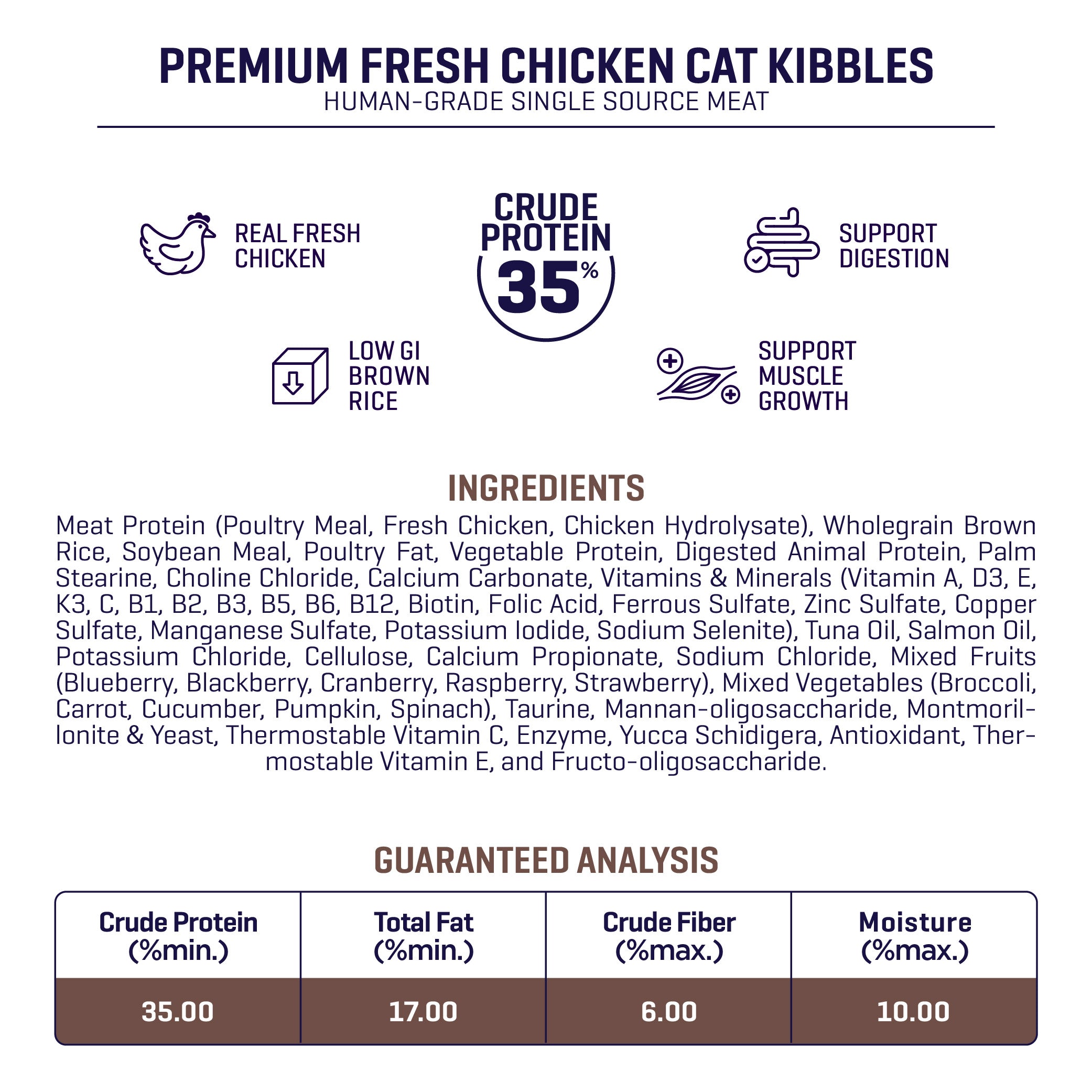 PREMIUM FRESH CHICKEN CAT KIBBLES
HUMAN-GRADE SINGLE SOURCE MEAT

REAL FRESH CHICKEN

CRUDE PROTEIN 35%

SUPPORT DIGESTION

LOW GI BROWN RICE

SUPPORT MUSCLE GROWTH

INGREDIENTS

Meat Protein (Poultry Meal, Fresh Chicken, Chicken Hydrolysate), Wholegrain Brown Rice, Soybean Meal, Poultry Fat, Vegetable Protein, Digested Animal Protein, Palm Stearine, Choline Chloride, Calcium Carbonate, Vitamins & Minerals (Vitamin A, D3, E, K3, C, B1, B2, B3, B5, B6, B12, Biotin, Folic Acid, Ferrous Sulfate, Zinc Sulfate, Copper Sulfate, Manganese Sulfate, Potassium Iodide, Sodium Selenite), Tuna Oil, Salmon Oil, Potassium Chloride, Cellulose, Calcium Propionate, Sodium Chloride, Mixed Fruits (Blueberry, Blackberry, Cranberry, Raspberry, Strawberry), Mixed Vegetables (Broccoli, Carrot, Cucumber, Pumpkin, Spinach), Taurine, Mannan-oligosaccharide, Montmorillonite & Yeast, Thermostable Vitamin C, Enzyme, Yucca Schidigera, Antioxidant, Thermostable Vitamin E, and Fructo-oligosaccharide.

GUARANTEED ANALYSIS

| Crude Protein (%min.) | Total Fat (%min.) | Crude Fiber (%max.) | Moisture (%max.) |
|---|---|---|---|
| 35.00 | 17.00 | 6.00 | 10.00 |